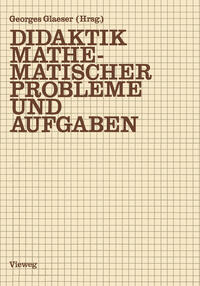 Georges Glaeser (Hrsg.)

DIDAKTIK MATHEMATISCHER PROBLEME UND AUFGABEN

Vieweg